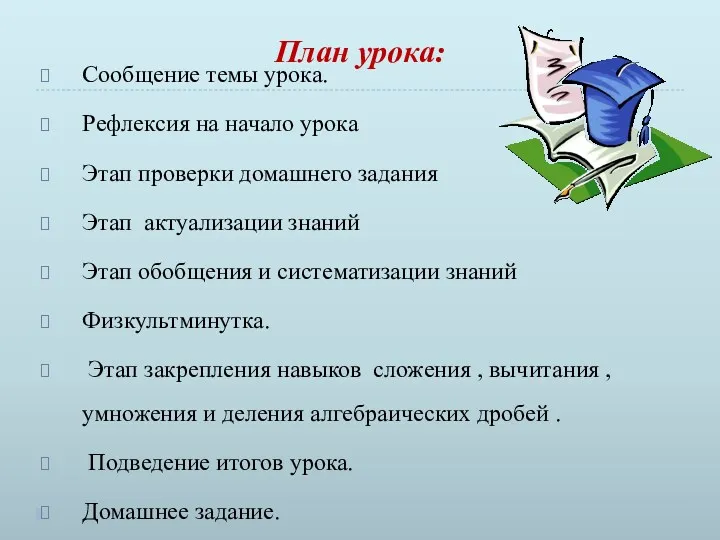 План урока:

Сообщение темы урока.

Рефлексия на начало урока

Этап проверки домашнего задания

Этап актуализации знаний

Этап обобщения и систематизации знаний

Физкультминутка.

Этап закрепления навыков сложения , вычитания , умножения и деления алгебраических дробей .

Подведение итогов урока.

Домашнее задание.